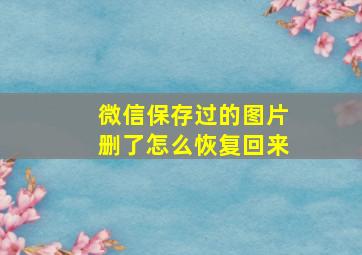 微信保存过的图片删了怎么恢复回来